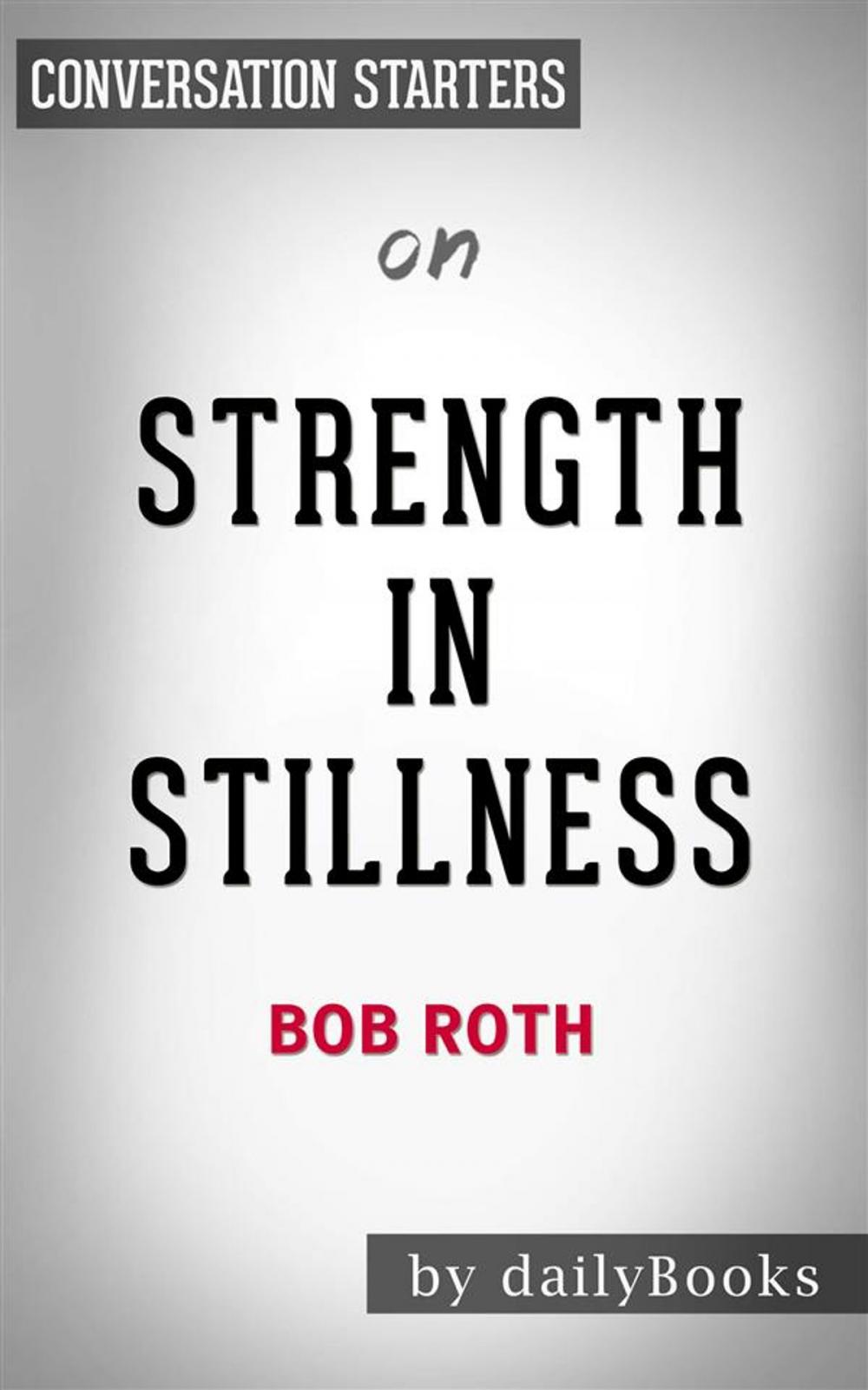 CONVERSATION STARTERS

on

STRENGTH IN STILLNESS

BOB ROTH

by dailyBooks